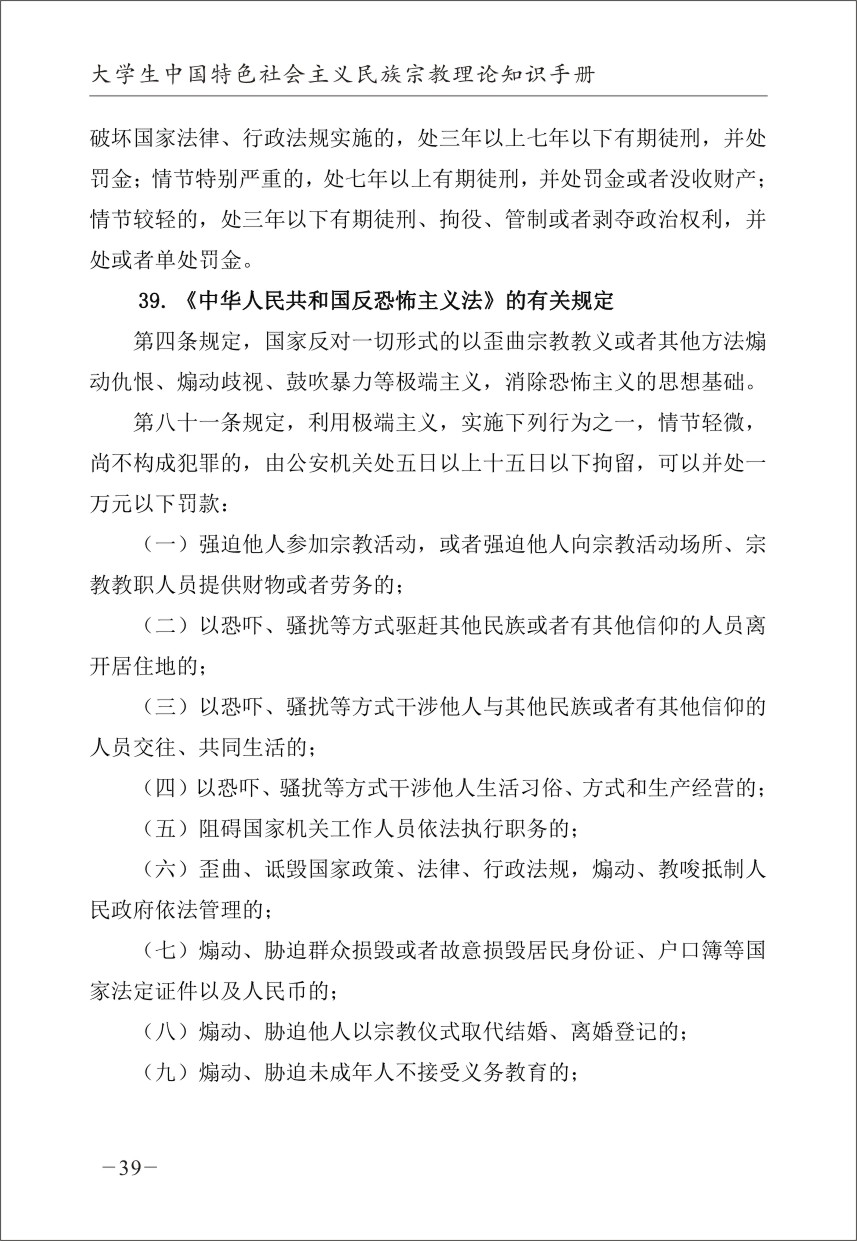 大学生中国特色社会主义民族宗教理论知识手册

破坏国家法律、行政法规实施的，处三年以上七年以下有期徒刑，并处罚金；情节特别严重的，处七年以上有期徒刑，并处罚金或者没收财产；情节较轻的，处三年以下有期徒刑、拘役、管制或者剥夺政治权利，并处或者单处罚金。

39.《中华人民共和国反恐怖主义法》的有关规定

第四条规定，国家反对一切形式的以歪曲宗教教义或者其他方法煽动仇恨、煽动歧视、鼓吹暴力等极端主义，消除恐怖主义的思想基础。

第八十一条规定，利用极端主义，实施下列行为之一，情节轻微，尚不构成犯罪的，由公安机关处五日以上十五日以下拘留，可以并处一万元以下罚款：

（一）强迫他人参加宗教活动，或者强迫他人向宗教活动场所、宗教教职人员提供财物或者劳务的；

（二）以恐吓、骚扰等方式驱赶其他民族或者有其他信仰的人员离开居住地的；

（三）以恐吓、骚扰等方式干涉他人与其他民族或者有其他信仰的人员交往、共同生活的；

（四）以恐吓、骚扰等方式干涉他人生活习俗、方式和生产经营的；

（五）阻碍国家机关工作人员依法执行职务的；

（六）歪曲、诋毁国家政策、法律、行政法规，煽动、教唆抵制人民政府依法管理的；

（七）煽动、胁迫群众损毁或者故意损毁居民身份证、户口簿等国家法定证件以及人民币的；

（八）煽动、胁迫他人以宗教仪式取代结婚、离婚登记的；

（九）煽动、胁迫未成年人不接受义务教育的；

－39－